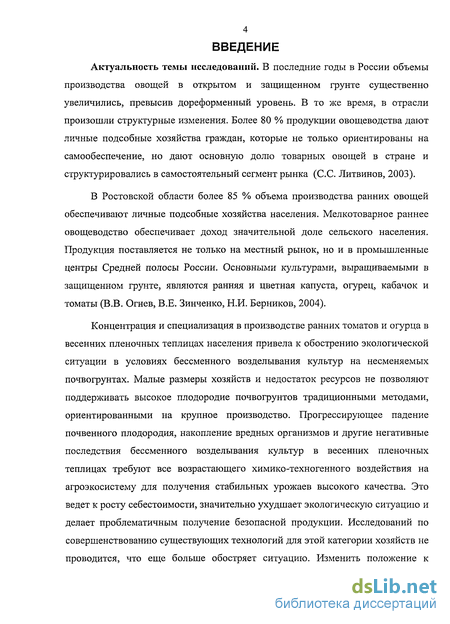 4

ВВЕДЕНИЕ

Актуальность темы исследований. В последние годы в России объемы производства овощей в открытом и защищенном грунте существенно увеличились, превысив дореформенный уровень. В то же время, в отрасли произошли структурные изменения. Более 80 % продукции овощеводства дают личные подсобные хозяйства граждан, которые не только ориентированы на самообеспечение, но дают основную долю товарных овощей в стране и структурировались в самостоятельный сегмент рынка (С.С. Литвинов, 2003).

В Ростовской области более 85 % объема производства ранних овощей обеспечивают личные подсобные хозяйства населения. Мелкотоварное раннее овощеводство обеспечивает доход значительной доле сельского населения. Продукция поставляется не только на местный рынок, но и в промышленные центры Средней полосы России. Основными культурами, выращиваемыми в защищенном грунте, являются ранняя и цветная капуста, огурец, кабачок и томаты (В.В. Огнев, В.Е. Зинченко, Н.И. Берников, 2004).

Концентрация и специализация в производстве ранних томатов и огурца в весенних пленочных теплицах населения привела к обострению экологической ситуации в условиях бессменного возделывания культур на несменяемых почвогрунтах. Малые размеры хозяйств и недостаток ресурсов не позволяют поддерживать высокое плодородие почвогрунтов традиционными методами, ориентированными на крупное производство. Прогрессирующее падение почвенного плодородия, накопление вредных организмов и другие негативные последствия бессменного возделывания культур в весенних пленочных теплицах требуют все возрастающего химико-техногенного воздействия на агроэкосистему для получения стабильных урожаев высокого качества. Это ведет к росту себестоимости, значительно ухудшает экологическую ситуацию и делает проблематичным получение безопасной продукции. Исследований по совершенствованию существующих технологий для этой категории хозяйств не проводится, что еще больше обостряет ситуацию. Изменить положение к

dsLib.net
библиотека диссертаций